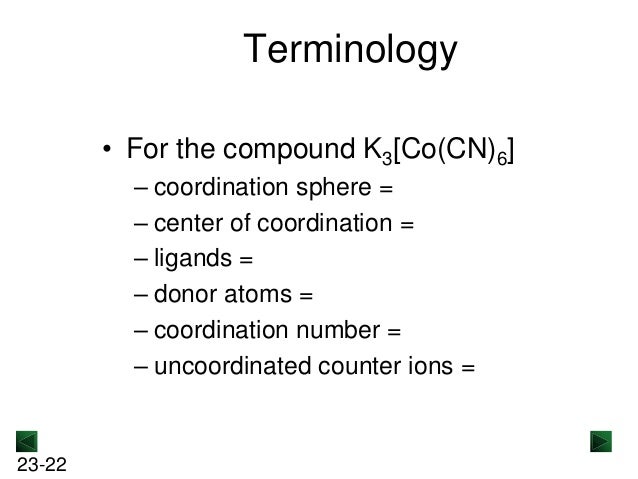 Terminology

• For the compound $K_3[Co(CN)_6]$
– coordination sphere =
– center of coordination =
– ligands =
– donor atoms =
– coordination number =
– uncoordinated counter ions =

23-22